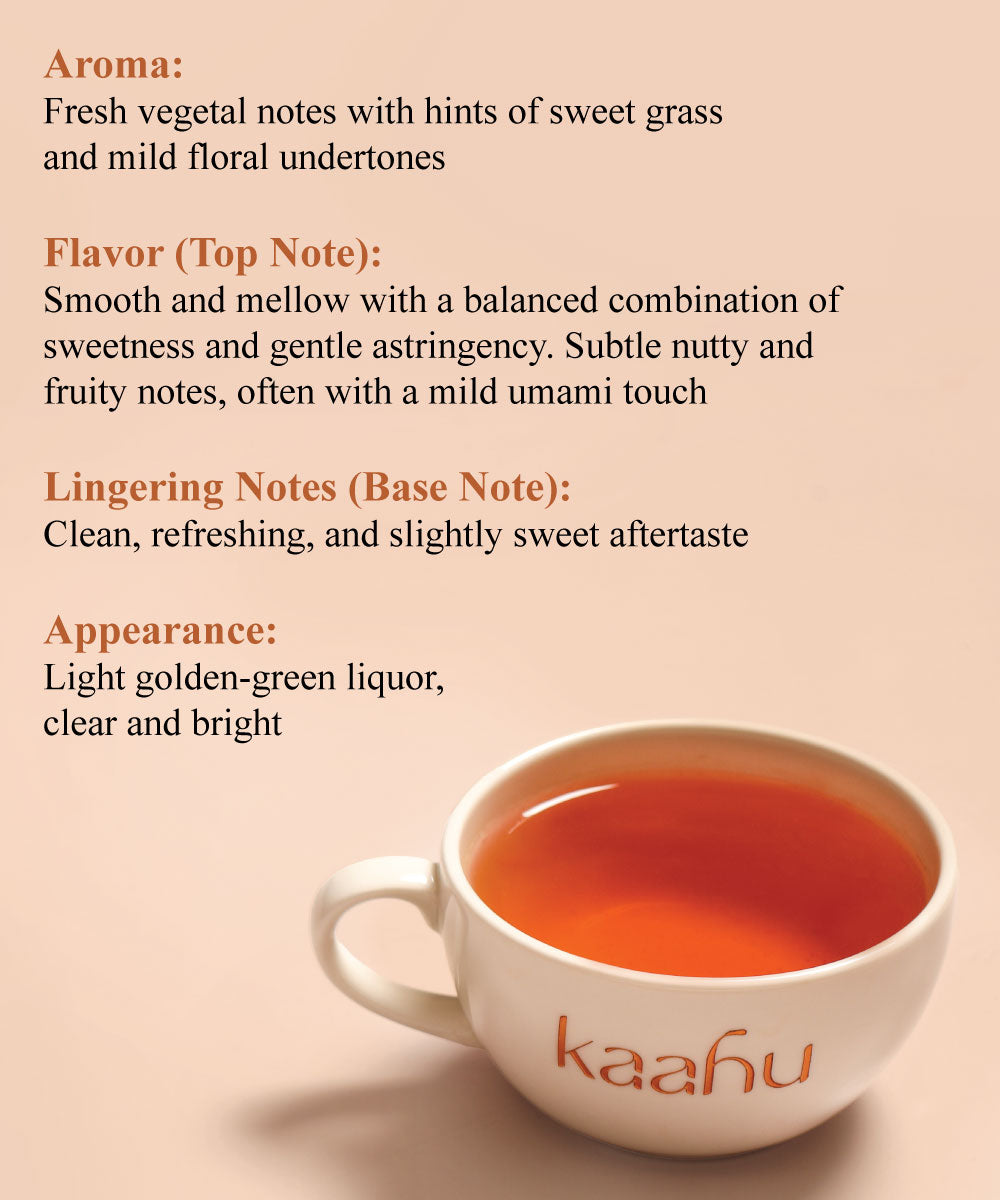 Aroma:
Fresh vegetal notes with hints of sweet grass and mild floral undertones

Flavor (Top Note):
Smooth and mellow with a balanced combination of sweetness and gentle astringency. Subtle nutty and fruity notes, often with a mild umami touch

Lingering Notes (Base Note):
Clean, refreshing, and slightly sweet aftertaste

Appearance:
Light golden-green liquor, clear and bright

kaahu